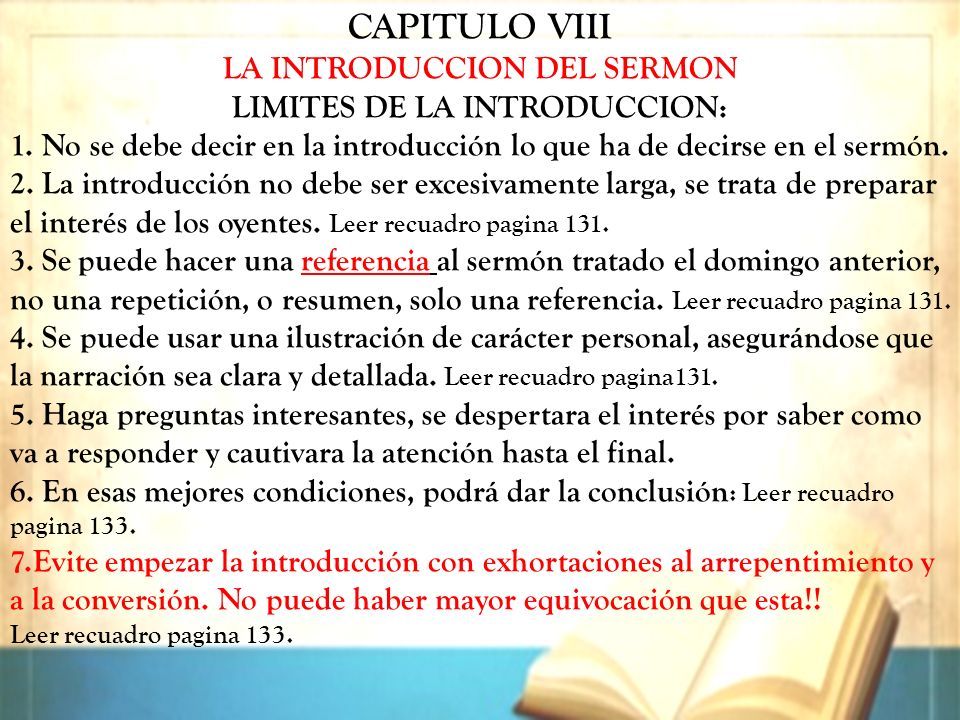 CAPITULO VIII
LA INTRODUCCION DEL SERMON
LIMITES DE LA INTRODUCCION:

1. No se debe decir en la introducción lo que ha de decirse en el sermón.
2. La introducción no debe ser excesivamente larga, se trata de preparar el interés de los oyentes. Leer recuadro pagina 131.
3. Se puede hacer una referencia al sermón tratado el domingo anterior, no una repetición, o resumen, solo una referencia. Leer recuadro pagina 131.
4. Se puede usar una ilustración de carácter personal, asegurándose que la narración sea clara y detallada. Leer recuadro pagina131.
5. Haga preguntas interesantes, se despertara el interés por saber como va a responder y cautivara la atención hasta el final.
6. En esas mejores condiciones, podrá dar la conclusión: Leer recuadro pagina 133.
7.Evite empezar la introducción con exhortaciones al arrepentimiento y a la conversión. No puede haber mayor equivocación que esta!!
Leer recuadro pagina 133.